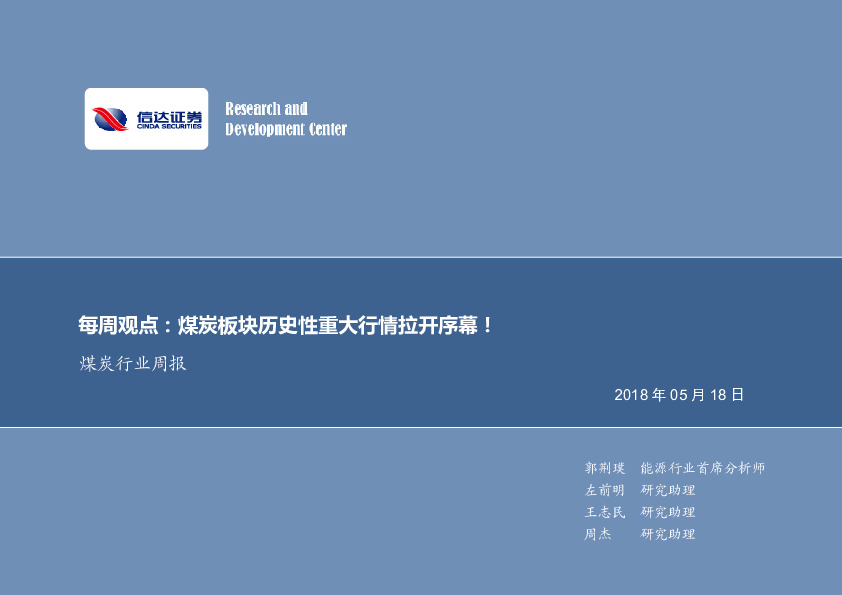 信达证券
CINDA SECURITIES

Research and
Development Center

每周观点：煤炭板块历史性重大行情拉开序幕！

煤炭行业周报

2018 年 05 月 18 日

郭荆璞　能源行业首席分析师
左前明　研究助理
王志民　研究助理
周杰　　研究助理